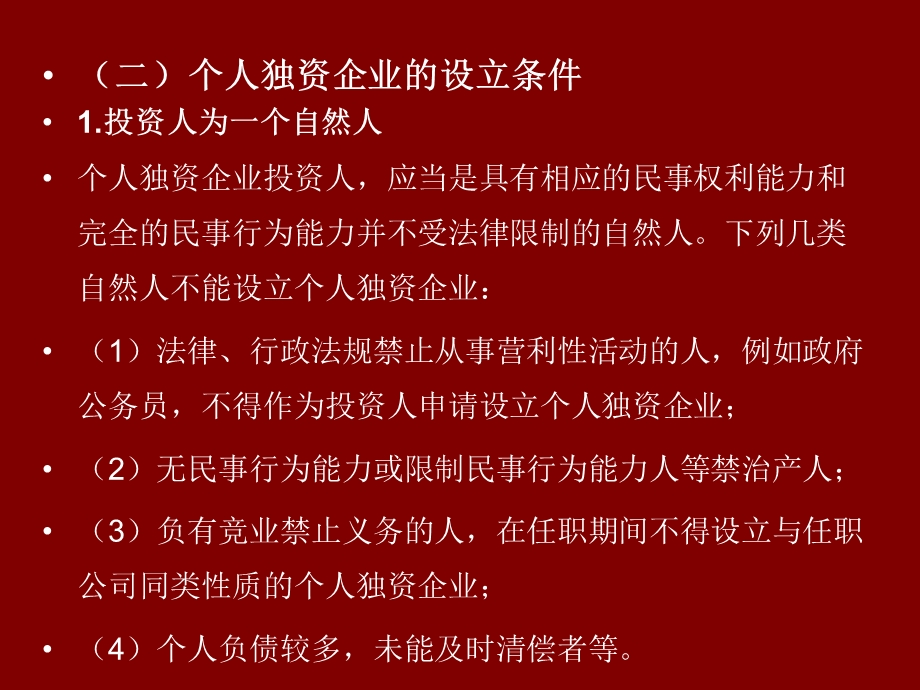 • （二）个人独资企业的设立条件

• 1.投资人为一个自然人

• 个人独资企业投资人，应当是具有相应的民事权利能力和完全的民事行为能力并不受法律限制的自然人。下列几类自然人不能设立个人独资企业：

• （1）法律、行政法规禁止从事营利性活动的人，例如政府公务员，不得作为投资人申请设立个人独资企业；

• （2）无民事行为能力或限制民事行为能力人等禁治产人；

• （3）负有竞业禁止义务的人，在任职期间不得设立与任职公司同类性质的个人独资企业；

• （4）个人负债较多，未能及时清偿者等。